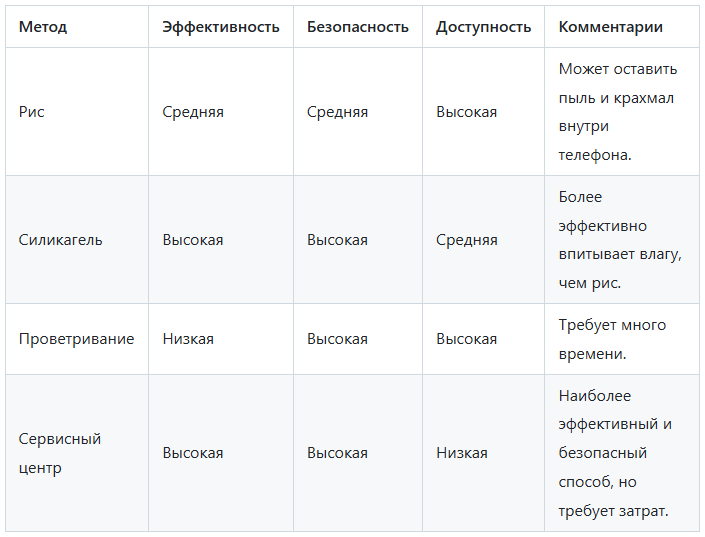 | Метод | Эффективность | Безопасность | Доступность | Комментарии |
|---|---|---|---|---|
| Рис | Средняя | Средняя | Высокая | Может оставить пыль и крахмал внутри телефона. |
| Силикагель | Высокая | Высокая | Средняя | Более эффективно впитывает влагу, чем рис. |
| Проветривание | Низкая | Высокая | Высокая | Требует много времени. |
| Сервисный центр | Высокая | Высокая | Низкая | Наиболее эффективный и безопасный способ, но требует затрат. |